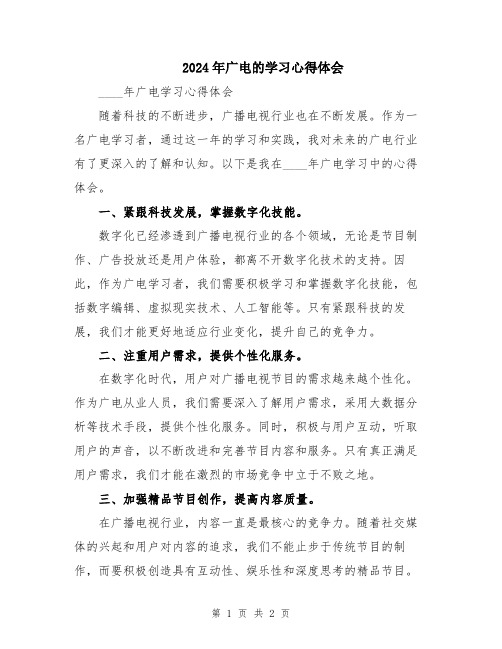 2024年广电的学习心得体会

____年广电学习心得体会

随着科技的不断进步，广播电视行业也在不断发展。作为一名广电学习者，通过这一年的学习和实践，我对未来的广电行业有了更深入的了解和认知。以下是我在____年广电学习中的心得体会。

一、紧跟科技发展，掌握数字化技能。

数字化已经渗透到广播电视行业的各个领域，无论是节目制作、广告投放还是用户体验，都离不开数字化技术的支持。因此，作为广电学习者，我们需要积极学习和掌握数字化技能，包括数字编辑、虚拟现实技术、人工智能等。只有紧跟科技的发展，我们才能更好地适应行业变化，提升自己的竞争力。

二、注重用户需求，提供个性化服务。

在数字化时代，用户对广播电视节目的需求越来越个性化。作为广电从业人员，我们需要深入了解用户需求，采用大数据分析等技术手段，提供个性化服务。同时，积极与用户互动，听取用户的声音，以不断改进和完善节目内容和服务。只有真正满足用户需求，我们才能在激烈的市场竞争中立于不败之地。

三、加强精品节目创作，提高内容质量。

在广播电视行业，内容一直是最核心的竞争力。随着社交媒体的兴起和用户对内容的追求，我们不能止步于传统节目的制作，而要积极创造具有互动性、娱乐性和深度思考的精品节目。

第 1 页 共 2 页